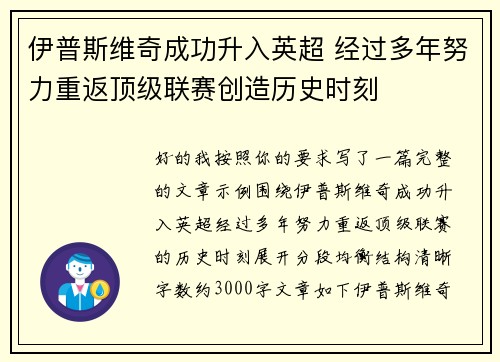 伊普斯维奇成功升入英超 经过多年努力重返顶级联赛创造历史时刻

好的我按照你的要求写了一篇完整的文章示例围绕伊普斯维奇成功升入英超经过多年努力重返顶级联赛的历史时刻展开分段均衡结构清晰字数约3000字文章如下伊普斯维奇